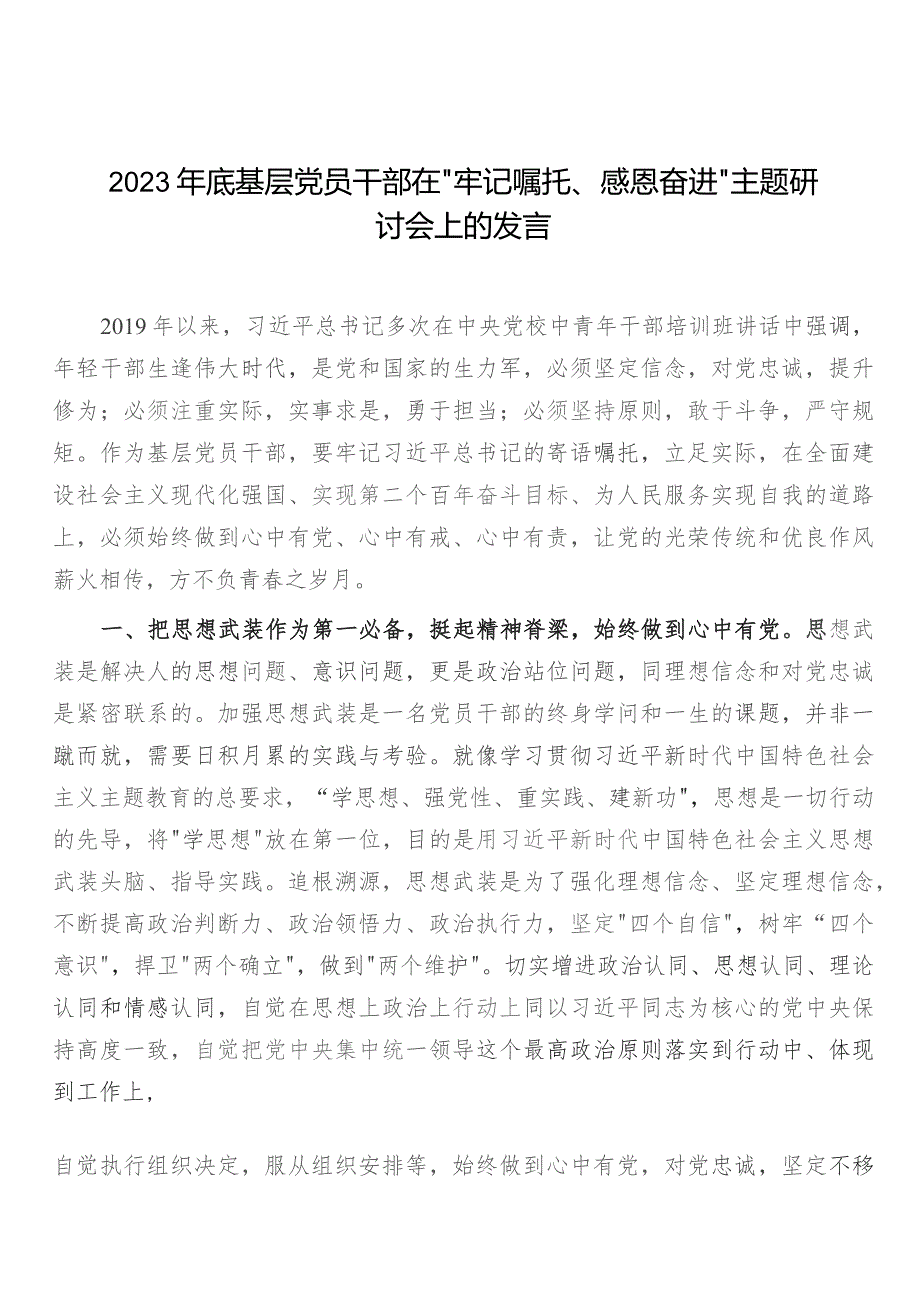 2023年底基层党员干部在"牢记嘱托、感恩奋进"主题研讨会上的发言

2019年以来，习近平总书记多次在中央党校中青年干部培训班讲话中强调，年轻干部生逢伟大时代，是党和国家的生力军，必须坚定信念，对党忠诚，提升修为；必须注重实际，实事求是，勇于担当；必须坚持原则，敢于斗争，严守规矩。作为基层党员干部，要牢记习近平总书记的寄语嘱托，立足实际，在全面建设社会主义现代化强国、实现第二个百年奋斗目标、为人民服务实现自我的道路上，必须始终做到心中有党、心中有戒、心中有责，让党的光荣传统和优良作风薪火相传，方不负青春之岁月。

一、把思想武装作为第一必备，挺起精神脊梁，始终做到心中有党。思想武装是解决人的思想问题、意识问题，更是政治站位问题，同理想信念和对党忠诚是紧密联系的。加强思想武装是一名党员干部的终身学问和一生的课题，并非一蹴而就，需要日积月累的实践与考验。就像学习贯彻习近平新时代中国特色社会主义主题教育的总要求，“学思想、强党性、重实践、建新功"，思想是一切行动的先导，将"学思想"放在第一位，目的是用习近平新时代中国特色社会主义思想武装头脑、指导实践。追根溯源，思想武装是为了强化理想信念、坚定理想信念，不断提高政治判断力、政治领悟力、政治执行力，坚定"四个自信"，树牢“四个意识"，捍卫"两个确立"，做到"两个维护"。切实增进政治认同、思想认同、理论认同和情感认同，自觉在思想上政治上行动上同以习近平同志为核心的党中央保持高度一致，自觉把党中央集中统一领导这个最高政治原则落实到行动中、体现到工作上，

自觉执行组织决定，服从组织安排等，始终做到心中有党，对党忠诚，坚定不移